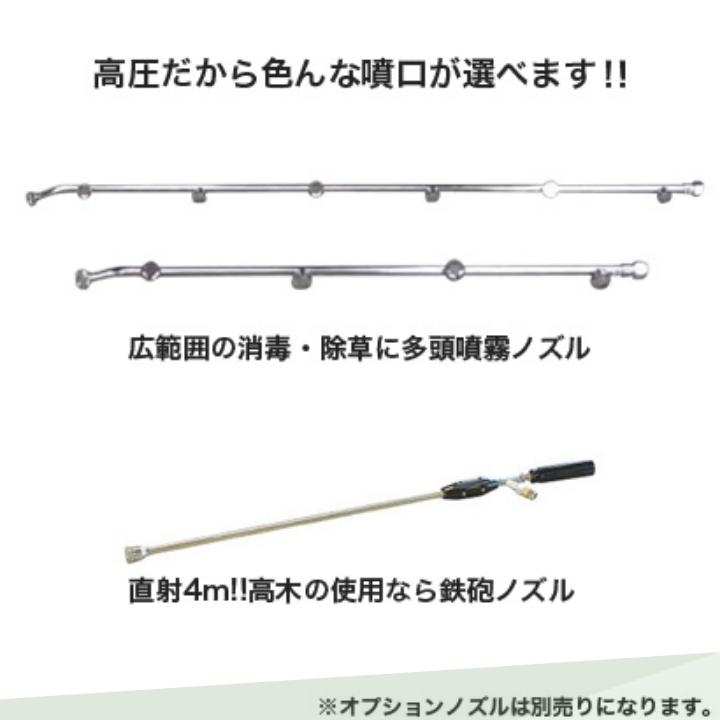 高圧だから色んな噴口が選べます!!

広範囲の消毒・除草に多頭噴霧ノズル

直射4m!!高木の使用なら鉄砲ノズル

※オプションノズルは別売りになります。